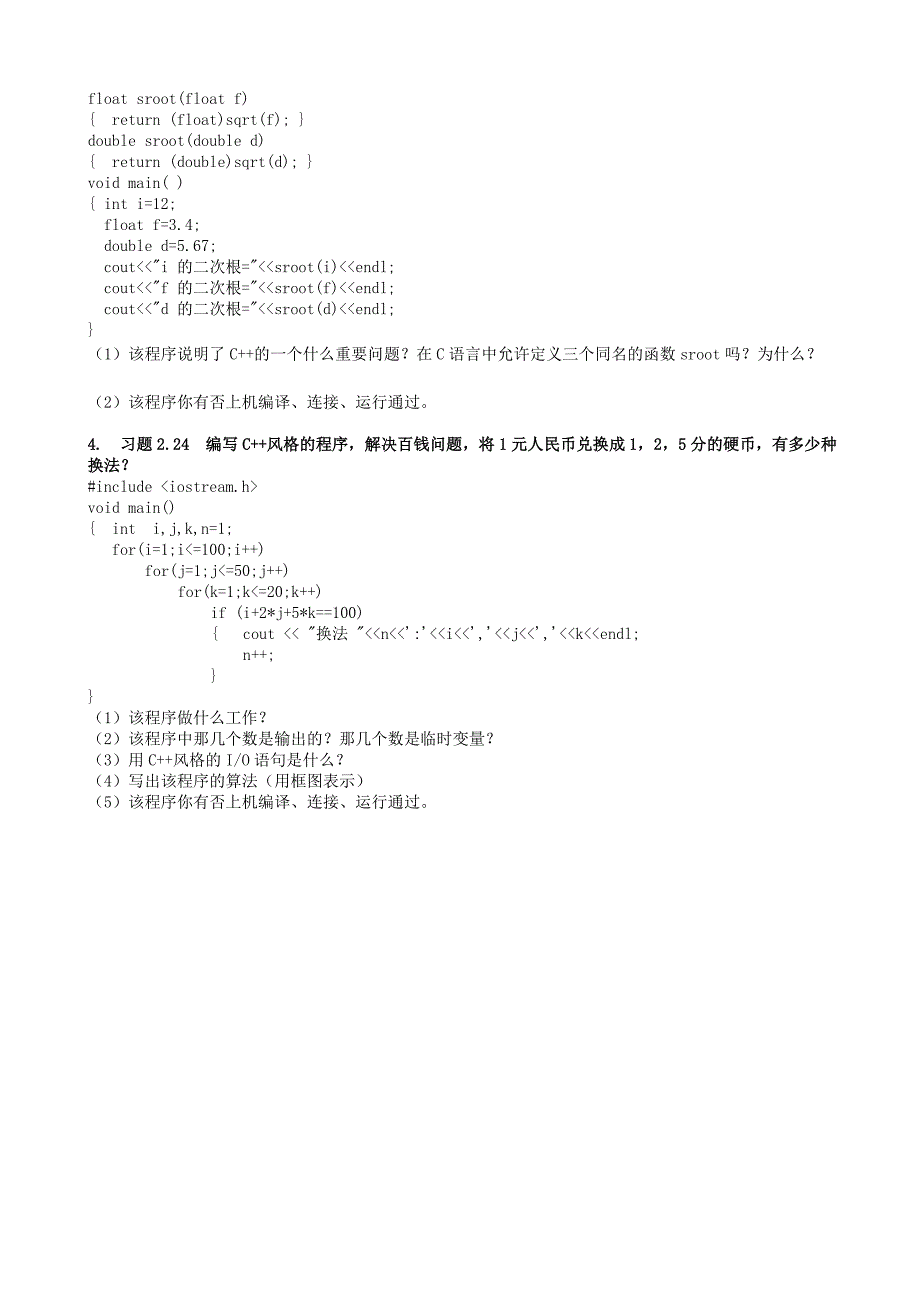 float sroot(float f)
{  return (float)sqrt(f); }
double sroot(double d)
{  return (double)sqrt(d); }
void main( )
{ int i=12;
  float f=3.4;
  double d=5.67;
  cout<<"i 的二次根="<<sroot(i)<<endl;
  cout<<"f 的二次根="<<sroot(f)<<endl;
  cout<<"d 的二次根="<<sroot(d)<<endl;
}
（1）该程序说明了 C++的一个什么重要问题？在 C 语言中允许定义三个同名的函数 sroot 吗？为什么？

（2）该程序你有否上机编译、连接、运行通过。

4.  习题 2.24  编写 C++风格的程序，解决百钱问题，将 1 元人民币兑换成 1，2，5 分的硬币，有多少种换法？
#include <iostream.h>
void main()
{  int  i,j,k,n=1;
   for(i=1;i<=100;i++)
       for(j=1;j<=50;j++)
           for(k=1;k<=20;k++)
               if (i+2*j+5*k==100)
               {   cout << "换法 "<<n<<':'<<i<<','<<j<<','<<k<<endl;
                   n++;
               }
}
（1）该程序做什么工作？
（2）该程序中那几个数是输出的？那几个数是临时变量？
（3）用 C++风格的 I/O 语句是什么？
（4）写出该程序的算法（用框图表示）
（5）该程序你有否上机编译、连接、运行通过。